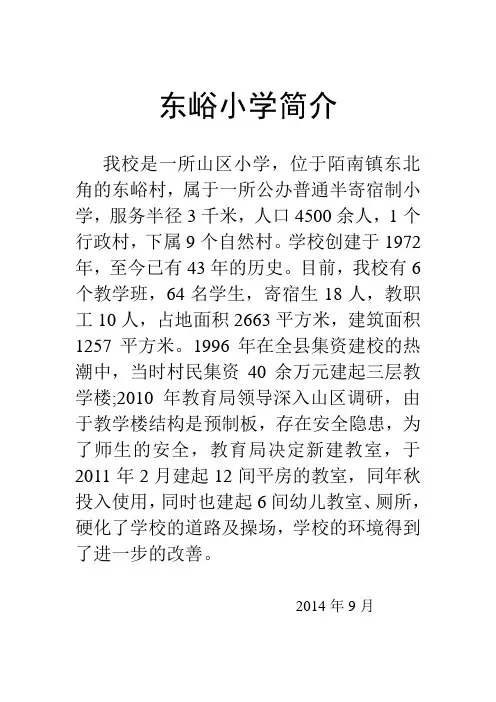 东峪小学简介

我校是一所山区小学，位于陌南镇东北角的东峪村，属于一所公办普通半寄宿制小学，服务半径 3 千米，人口 4500 余人，1 个行政村，下属 9 个自然村。学校创建于 1972 年，至今已有 43 年的历史。目前，我校有 6 个教学班，64 名学生，寄宿生 18 人，教职工 10 人，占地面积 2663 平方米，建筑面积 1257 平方米。1996 年在全县集资建校的热潮中，当时村民集资 40 余万元建起三层教学楼;2010 年教育局领导深入山区调研，由于教学楼结构是预制板，存在安全隐患，为了师生的安全，教育局决定新建教室，于 2011 年 2 月建起 12 间平房的教室，同年秋投入使用，同时也建起 6 间幼儿教室、厕所，硬化了学校的道路及操场，学校的环境得到了进一步的改善。

2014 年 9 月